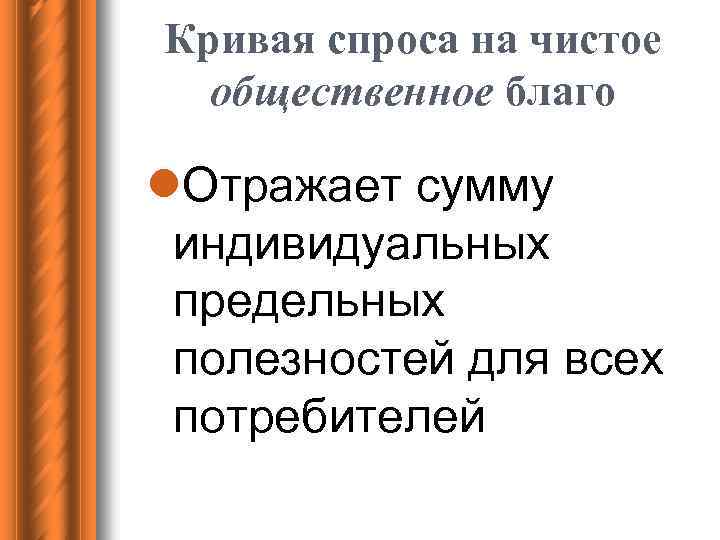 Кривая спроса на чистое общественное благо

• Отражает сумму индивидуальных предельных полезностей для всех потребителей